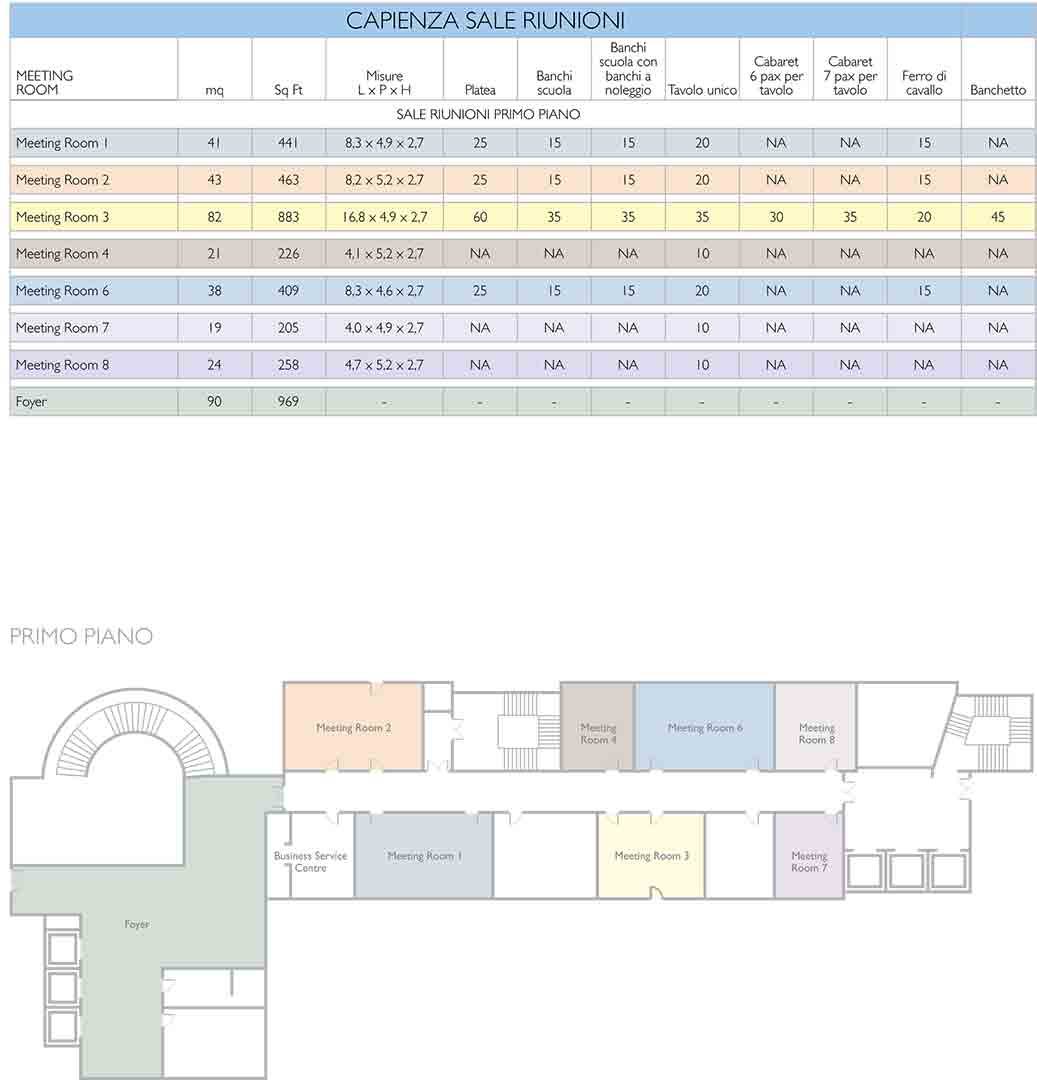 CAPIENZA SALE RIUNIONI

| MEETING ROOM | mq | Sq Ft | Misure L x P x H | Platea | Banchi scuola | Banchi scuola con banchi a noleggio | Tavolo unico | Cabaret 6 pax per tavolo | Cabaret 7 pax per tavolo | Ferro di cavallo | Banchetto |
|---|---|---|---|---|---|---|---|---|---|---|---|
| SALE RIUNIONI PRIMO PIANO | | | | | | | | | | | |
| Meeting Room 1 | 41 | 441 | 8,3 x 4,9 x 2,7 | 25 | 15 | 15 | 20 | NA | NA | 15 | NA |
| Meeting Room 2 | 43 | 463 | 8,2 x 5,2 x 2,7 | 25 | 15 | 15 | 20 | NA | NA | 15 | NA |
| Meeting Room 3 | 82 | 883 | 16,8 x 4,9 x 2,7 | 60 | 35 | 35 | 35 | 30 | 35 | 20 | 45 |
| Meeting Room 4 | 21 | 226 | 4,1 x 5,2 x 2,7 | NA | NA | NA | 10 | NA | NA | NA | NA |
| Meeting Room 6 | 38 | 409 | 8,3 x 4,6 x 2,7 | 25 | 15 | 15 | 20 | NA | NA | 15 | NA |
| Meeting Room 7 | 19 | 205 | 4,0 x 4,9 x 2,7 | NA | NA | NA | 10 | NA | NA | NA | NA |
| Meeting Room 8 | 24 | 258 | 4,7 x 5,2 x 2,7 | NA | NA | NA | 10 | NA | NA | NA | NA |
| Foyer | 90 | 969 | - | - | - | - | - | - | - | - | - |

PRIMO PIANO

Meeting Room 2
Meeting Room 4
Meeting Room 6
Meeting Room 8
Business Service Centre
Meeting Room 1
Meeting Room 3
Meeting Room 7
Foyer